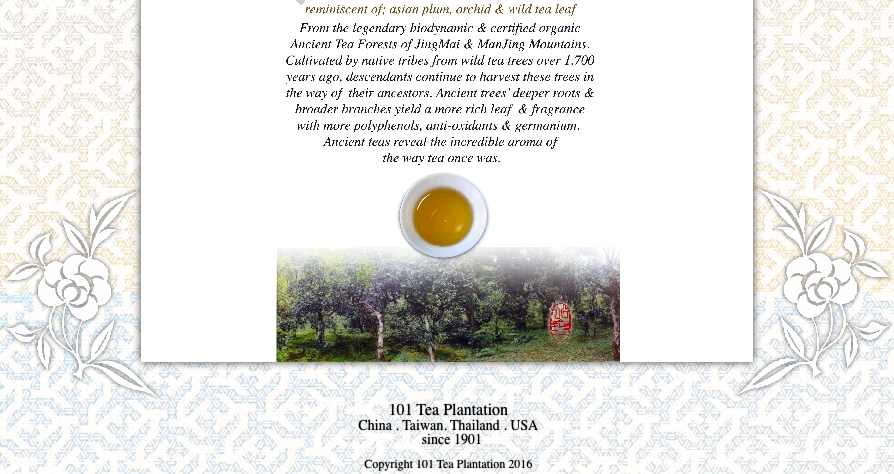 reminiscent of; asian plum, orchid & wild tea leaf

From the legendary biodynamic & certified organic Ancient Tea Forests of JingMai & ManJing Mountains. Cultivated by native tribes from wild tea trees over 1,700 years ago, descendants continue to harvest these trees in the way of their ancestors. Ancient trees' deeper roots & broader branches yield a more rich leaf & fragrance with more polyphenols, anti-oxidants & germanium. Ancient teas reveal the incredible aroma of the way tea once was.

101 Tea Plantation
China . Taiwan. Thailand . USA
since 1901

Copyright 101 Tea Plantation 2016